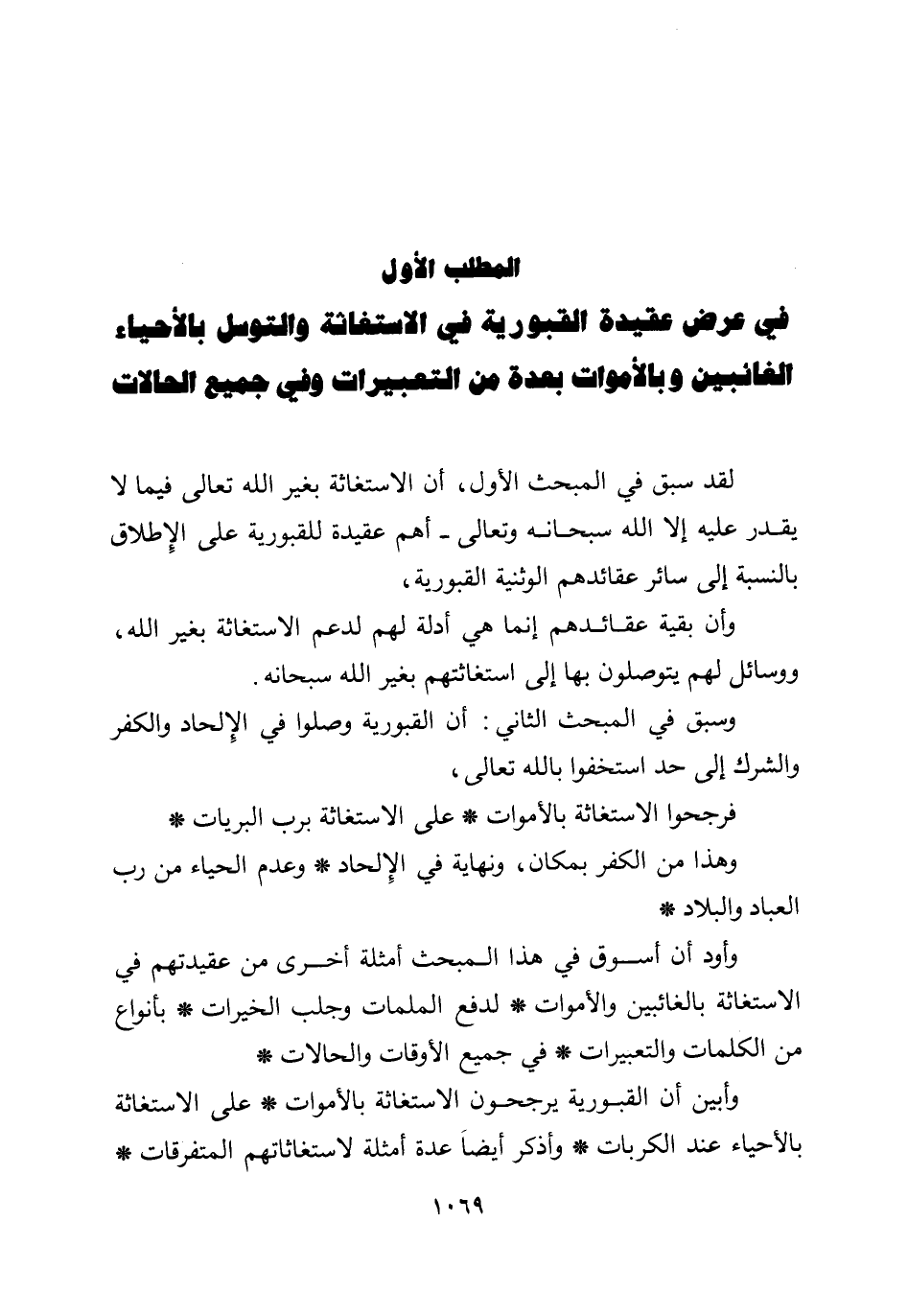 المطلب الأول

في عرض عقيدة القبورية في الاستغاثة والتوسل بالأحياء الغائبين وبالأموات بعدة من التعبيرات وفي جميع الحالات

لقد سبق في المبحث الأول، أن الاستغاثة بغير الله تعالى فيما لا يقدر عليه إلا الله سبحانه وتعالى ـ أهم عقيدة للقبورية على الإطلاق بالنسبة إلى سائر عقائدهم الوثنية القبورية،

وأن بقية عقائدهم إنما هي أدلة لهم لدعم الاستغاثة بغير الله، ووسائل لهم يتوصلون بها إلى استغاثتهم بغير الله سبحانه.

وسبق في المبحث الثاني: أن القبورية وصلوا في الإلحاد والكفر والشرك إلى حد استخفوا بالله تعالى،

فرجحوا الاستغاثة بالأموات * على الاستغاثة برب البريات *

وهذا من الكفر بمكان، ونهاية في الإلحاد * وعدم الحياء من رب العباد والبلاد *

وأود أن أسوق في هذا المبحث أمثلة أخرى من عقيدتهم في الاستغاثة بالغائبين والأموات * لدفع الملمات وجلب الخيرات * بأنواع من الكلمات والتعبيرات * في جميع الأوقات والحالات *

وأبين أن القبورية يرجحون الاستغاثة بالأموات * على الاستغاثة بالأحياء عند الكربات * وأذكر أيضاً عدة أمثلة لاستغاثاتهم المتفرقات *

١٠٦٩